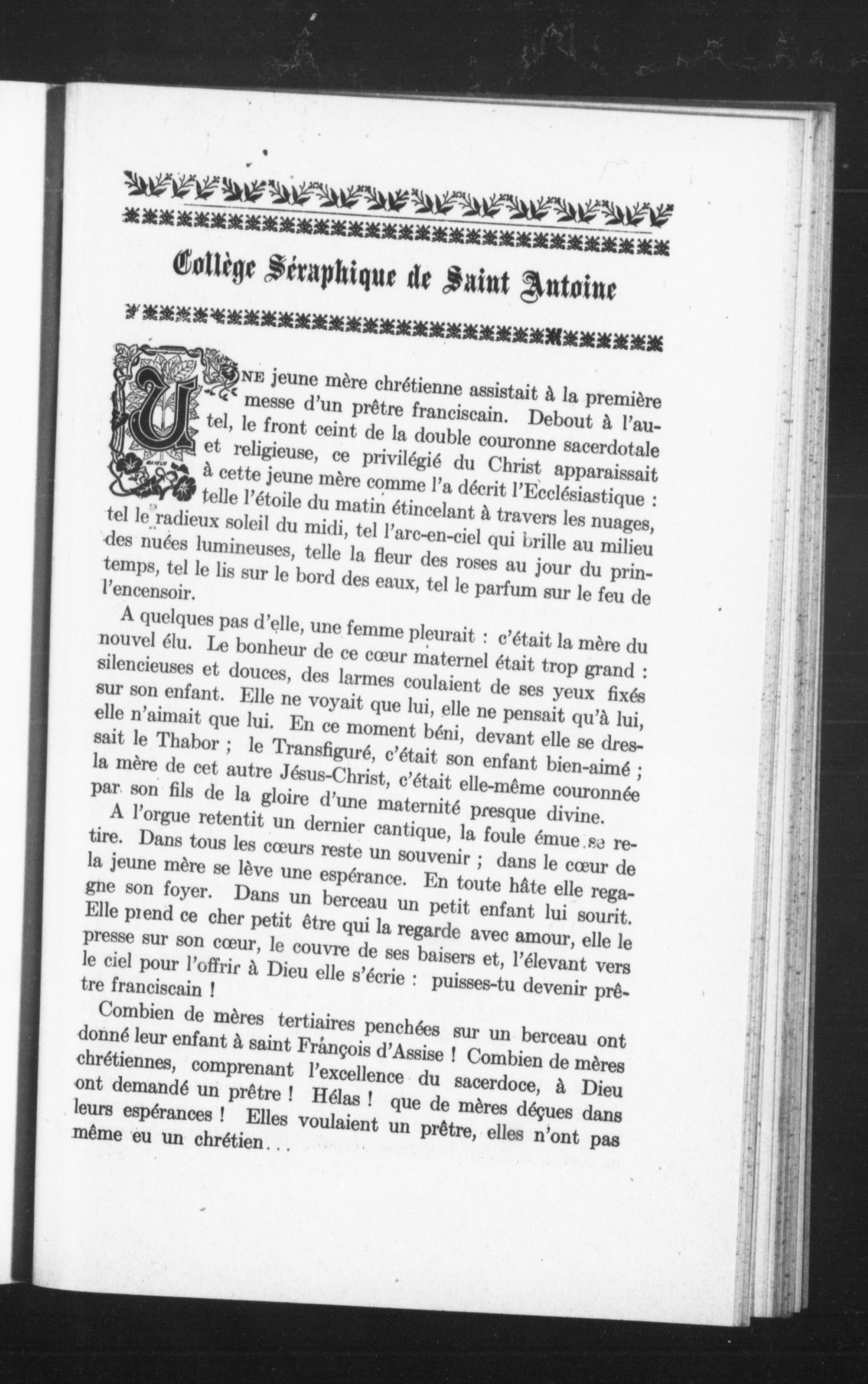 Collège Séraphique de Saint Antoine

UNE jeune mère chrétienne assistait à la première messe d'un prêtre franciscain. Debout à l'autel, le front ceint de la double couronne sacerdotale et religieuse, ce privilégié du Christ apparaissait à cette jeune mère comme l'a décrit l'Ecclésiastique : telle l'étoile du matin étincelant à travers les nuages, tel le radieux soleil du midi, tel l'arc-en-ciel qui brille au milieu des nuées lumineuses, telle la fleur des roses au jour du printemps, tel le lis sur le bord des eaux, tel le parfum sur le feu de l'encensoir.

A quelques pas d'elle, une femme pleurait : c'était la mère du nouvel élu. Le bonheur de ce cœur maternel était trop grand : silencieuses et douces, des larmes coulaient de ses yeux fixés sur son enfant. Elle ne voyait que lui, elle ne pensait qu'à lui, elle n'aimait que lui. En ce moment béni, devant elle se dressait le Thabor ; le Transfiguré, c'était son enfant bien-aimé ; la mère de cet autre Jésus-Christ, c'était elle-même couronnée par son fils de la gloire d'une maternité presque divine.

A l'orgue retentit un dernier cantique, la foule émue se retire. Dans tous les cœurs reste un souvenir ; dans le cœur de la jeune mère se lève une espérance. En toute hâte elle regagne son foyer. Dans un berceau un petit enfant lui sourit. Elle prend ce cher petit être qui la regarde avec amour, elle le presse sur son cœur, le couvre de ses baisers et, l'élevant vers le ciel pour l'offrir à Dieu elle s'écrie : puisses-tu devenir prêtre franciscain !

Combien de mères tertiaires penchées sur un berceau ont donné leur enfant à saint François d'Assise ! Combien de mères chrétiennes, comprenant l'excellence du sacerdoce, à Dieu ont demandé un prêtre ! Hélas ! que de mères déçues dans leurs espérances ! Elles voulaient un prêtre, elles n'ont pas même eu un chrétien...